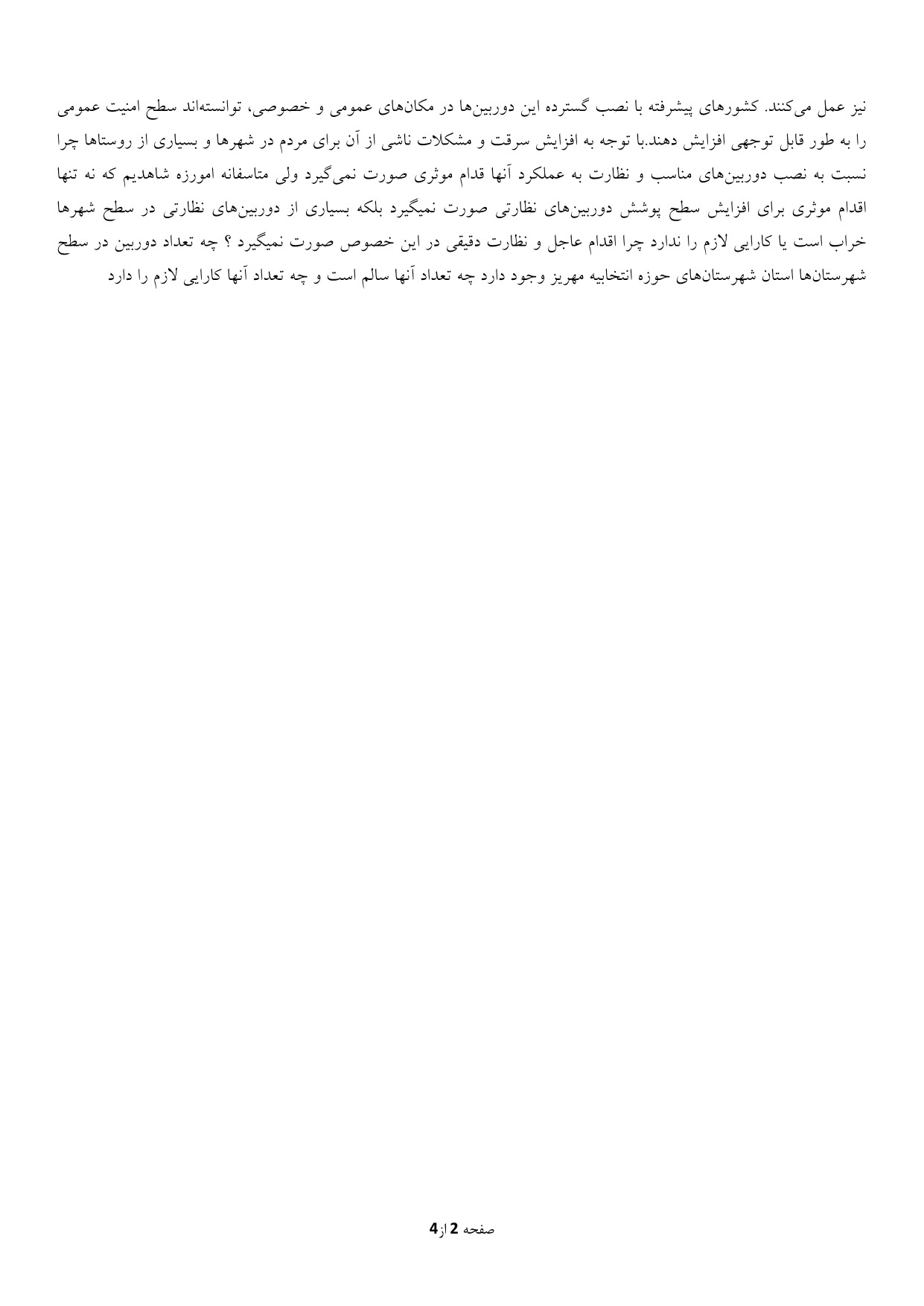 نیز عمل می‌کنند. کشورهای پیشرفته با نصب گسترده این دوربین‌ها در مکان‌های عمومی و خصوصی، توانسته‌اند سطح امنیت عمومی را به طور قابل توجهی افزایش دهند.با توجه به افزایش سرقت و مشکلات ناشی از آن برای مردم در شهرها و بسیاری از روستاها چرا نسبت به نصب دوربین‌های مناسب و نظارت به عملکرد آنها قدام موثری صورت نمی‌گیرد ولی متاسفانه امورزه شاهدیم که نه تنها اقدام موثری برای افزایش سطح پوشش دوربین‌های نظارتی صورت نمیگیرد بلکه بسیاری از دوربین‌های نظارتی در سطح شهرها خراب است یا کارایی لازم را ندارد چرا اقدام عاجل و نظارت دقیقی در این خصوص صورت نمیگیرد ؟ چه تعداد دوربین در سطح شهرستان‌ها استان شهرستان‌های حوزه انتخابیه مهریز وجود دارد چه تعداد آنها سالم است و چه تعداد آنها کارایی لازم را دارد

صفحه 2 از 4